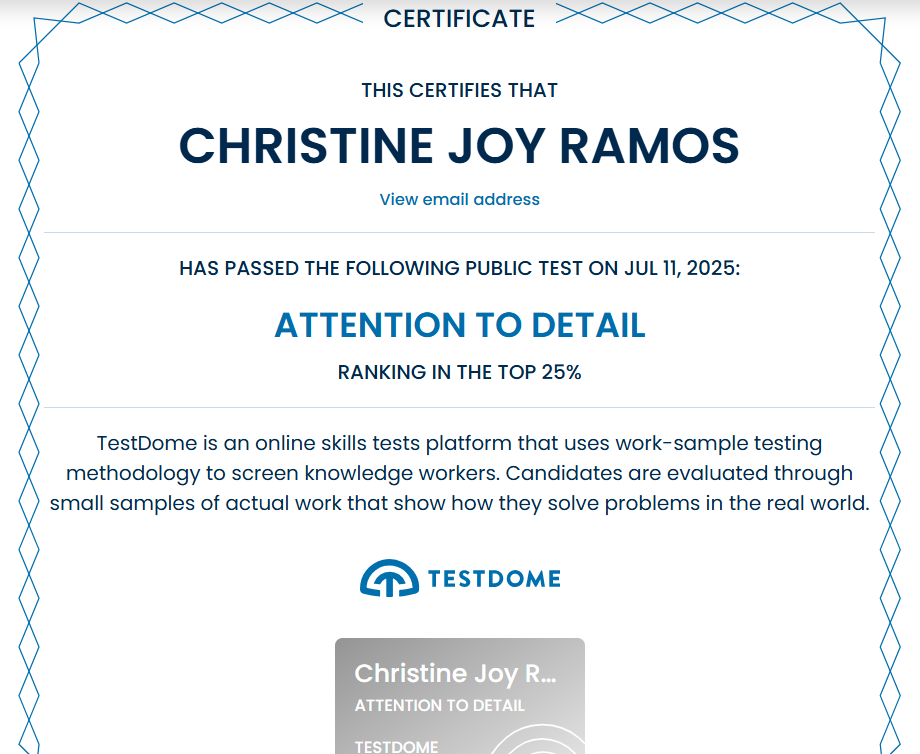 CERTIFICATE

THIS CERTIFIES THAT

CHRISTINE JOY RAMOS

View email address

HAS PASSED THE FOLLOWING PUBLIC TEST ON JUL 11, 2025:

ATTENTION TO DETAIL

RANKING IN THE TOP 25%

TestDome is an online skills tests platform that uses work-sample testing methodology to screen knowledge workers. Candidates are evaluated through small samples of actual work that show how they solve problems in the real world.

TESTDOME

Christine Joy R...
ATTENTION TO DETAIL

TESTDOME